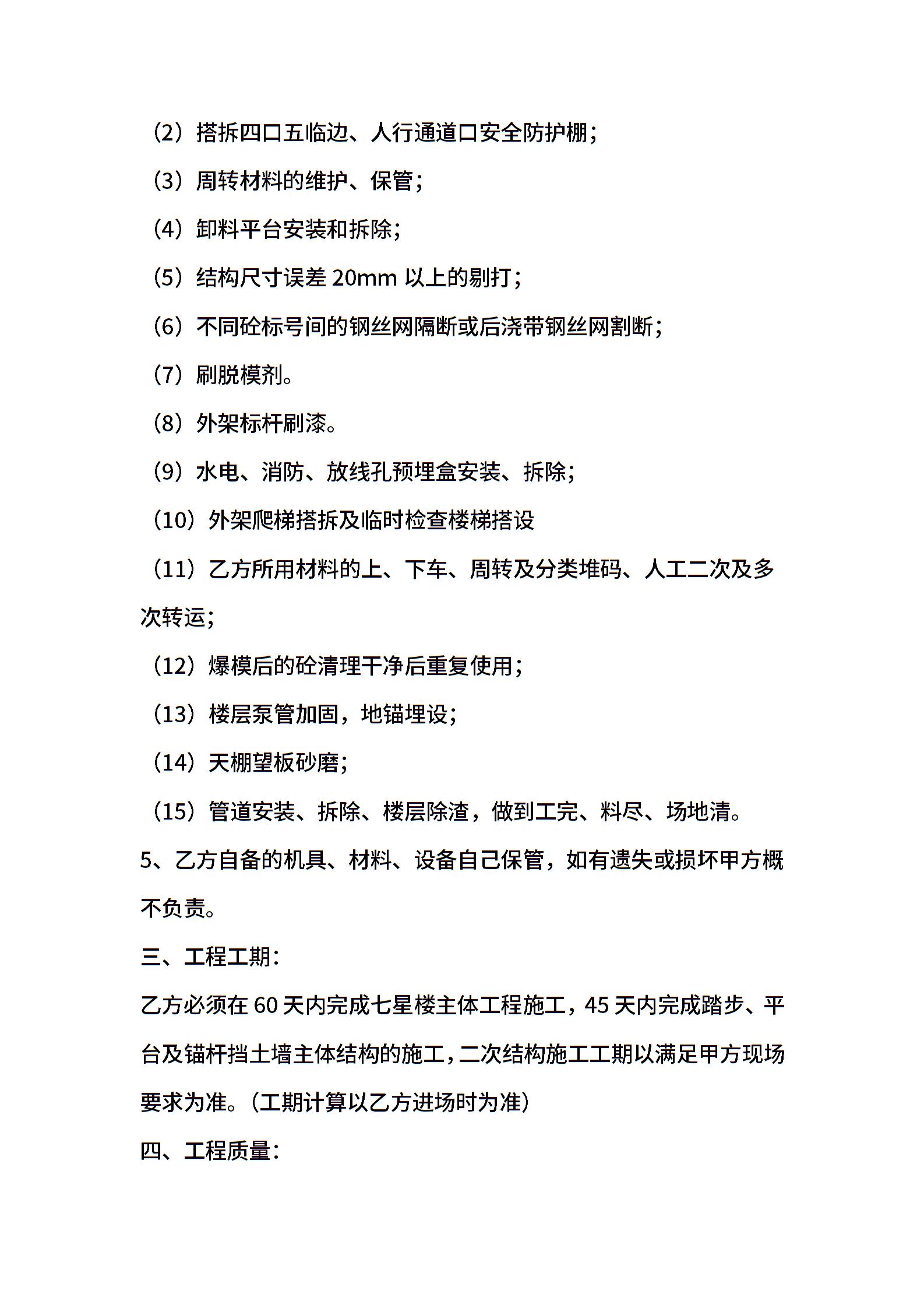 （2）搭拆四口五临边、人行通道口安全防护棚；

（3）周转材料的维护、保管；

（4）卸料平台安装和拆除；

（5）结构尺寸误差 20mm 以上的剔打；

（6）不同砼标号间的钢丝网隔断或后浇带钢丝网割断；

（7）刷脱模剂。

（8）外架标杆刷漆。

（9）水电、消防、放线孔预埋盒安装、拆除；

（10）外架爬梯搭拆及临时检查楼梯搭设

（11）乙方所用材料的上、下车、周转及分类堆码、人工二次及多次转运；

（12）爆模后的砼清理干净后重复使用；

（13）楼层泵管加固，地锚埋设；

（14）天棚望板砂磨；

（15）管道安装、拆除、楼层除渣，做到工完、料尽、场地清。

5、乙方自备的机具、材料、设备自己保管，如有遗失或损坏甲方概不负责。

三、工程工期：

乙方必须在 60 天内完成七星楼主体工程施工，45 天内完成踏步、平台及锚杆挡土墙主体结构的施工，二次结构施工工期以满足甲方现场要求为准。（工期计算以乙方进场时为准）

四、工程质量：